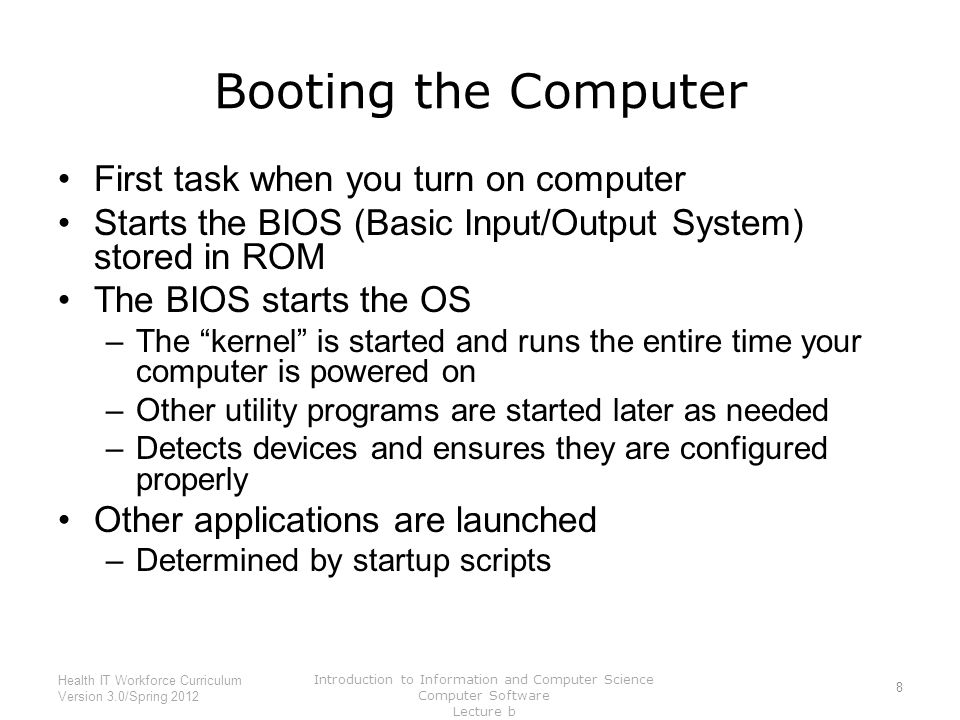 Booting the Computer

• First task when you turn on computer
• Starts the BIOS (Basic Input/Output System) stored in ROM
• The BIOS starts the OS
– The “kernel” is started and runs the entire time your computer is powered on
– Other utility programs are started later as needed
– Detects devices and ensures they are configured properly
• Other applications are launched
– Determined by startup scripts

Health IT Workforce Curriculum
Version 3.0/Spring 2012

Introduction to Information and Computer Science
Computer Software
Lecture b

8